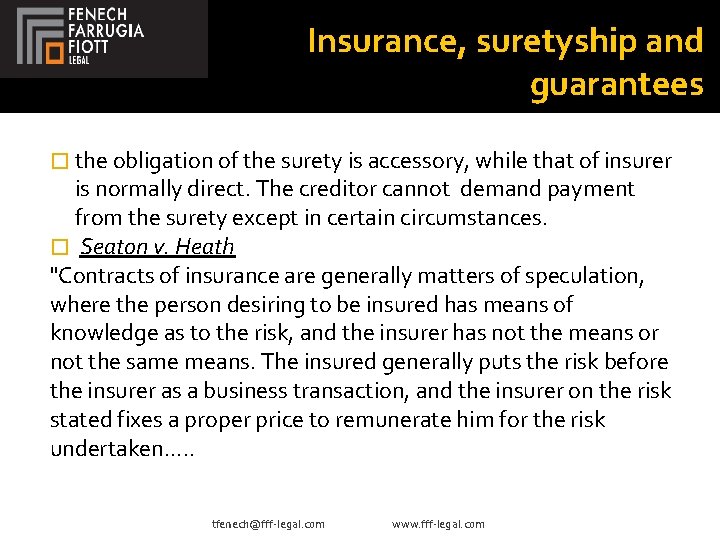 FENECH
FARRUGIA
FIOTT
LEGAL

Insurance, suretyship and guarantees

☐ the obligation of the surety is accessory, while that of insurer is normally direct. The creditor cannot demand payment from the surety except in certain circumstances.

☐ Seaton v. Heath

"Contracts of insurance are generally matters of speculation, where the person desiring to be insured has means of knowledge as to the risk, and the insurer has not the means or not the same means. The insured generally puts the risk before the insurer as a business transaction, and the insurer on the risk stated fixes a proper price to remunerate him for the risk undertaken.....

tfenech@fff-legal.com www.fff-legal.com